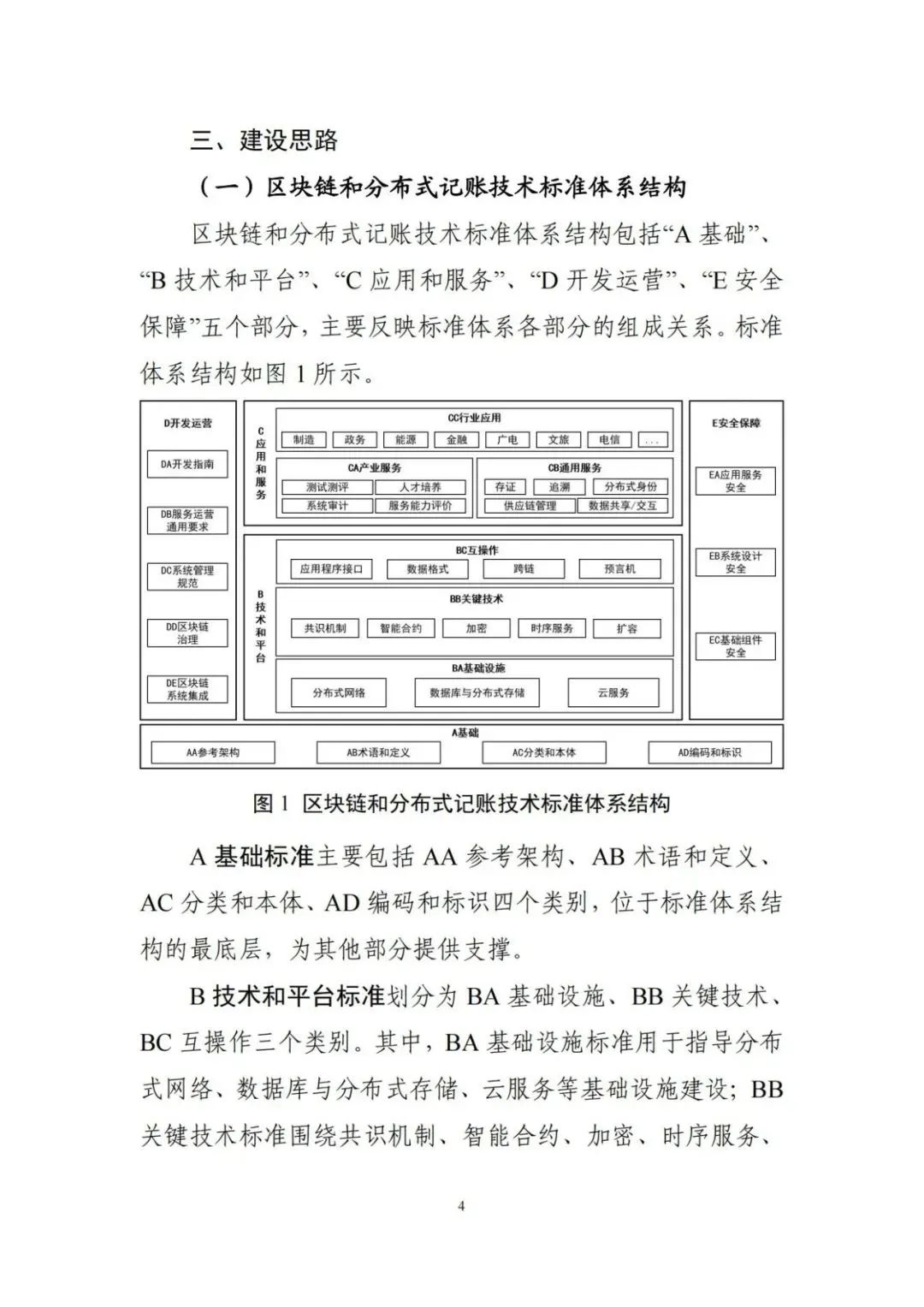 三、建设思路

（一）区块链和分布式记账技术标准体系结构

区块链和分布式记账技术标准体系结构包括“A 基础”、“B 技术和平台”、“C 应用和服务”、“D 开发运营”、“E 安全保障”五个部分，主要反映标准体系各部分的组成关系。标准体系结构如图 1 所示。

D开发运营

DA开发指南

DB服务运营通用要求

DC系统管理规范

DD区块链治理

DE区块链系统集成

C应用和服务

CC行业应用

制造 政务 能源 金融 广电 文旅 电信 ...

CA产业服务

测试测评 人才培养 系统审计 服务能力评价

CB通用服务

存证 追溯 分布式身份 供应链管理 数据共享/交互

B技术和平台

BC互操作

应用程序接口 数据格式 跨链 预言机

BB关键技术

共识机制 智能合约 加密 时序服务 扩容

BA基础设施

分布式网络 数据库与分布式存储 云服务

E安全保障

EA应用服务安全

EB系统设计安全

EC基础组件安全

A基础

AA参考架构 AB术语和定义 AC分类和本体 AD编码和标识

图 1 区块链和分布式记账技术标准体系结构

A 基础标准主要包括 AA 参考架构、AB 术语和定义、AC 分类和本体、AD 编码和标识四个类别，位于标准体系结构的最底层，为其他部分提供支撑。

B 技术和平台标准划分为 BA 基础设施、BB 关键技术、BC 互操作三个类别。其中，BA 基础设施标准用于指导分布式网络、数据库与分布式存储、云服务等基础设施建设；BB 关键技术标准围绕共识机制、智能合约、加密、时序服务、

4